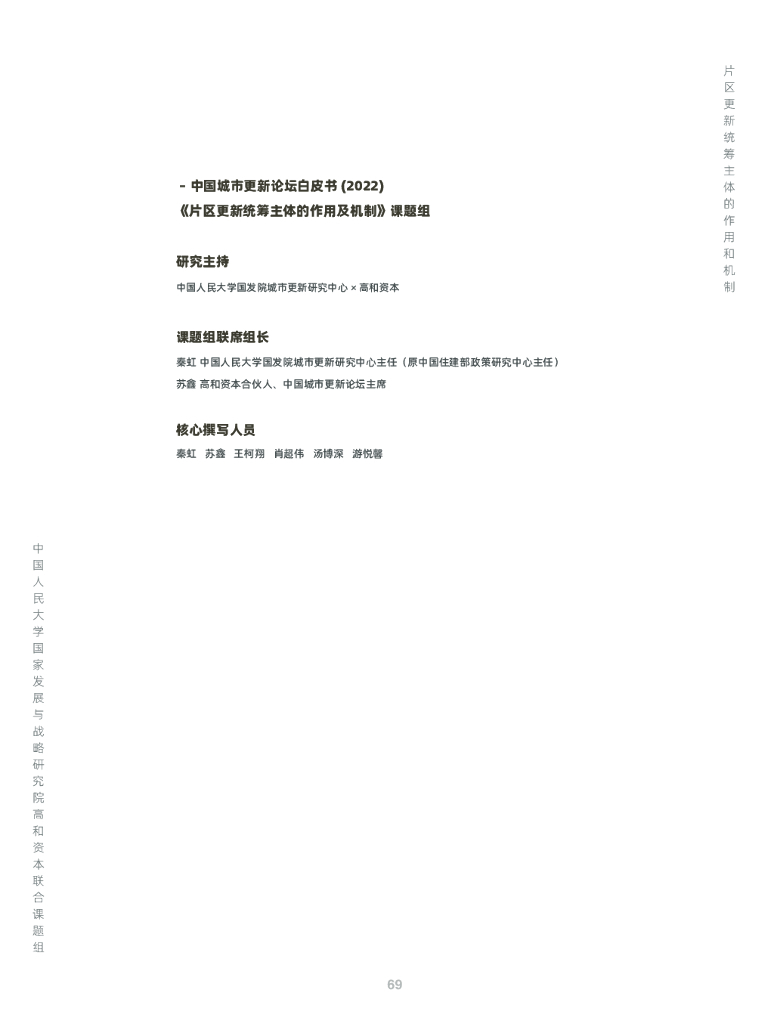 片区更新统筹主体的作用和机制

- 中国城市更新论坛白皮书(2022)
《片区更新统筹主体的作用及机制》课题组

研究主持

中国人民大学国发院城市更新研究中心 × 高和资本

课题组联席组长

秦虹 中国人民大学国发院城市更新研究中心主任(原中国住建部政策研究中心主任)

苏鑫 高和资本合伙人、中国城市更新论坛主席

核心撰写人员

秦虹 苏鑫 王柯翔 肖超伟 汤博深 游悦馨

中国人民大学国家发展与战略研究院高和资本联合课题组

69